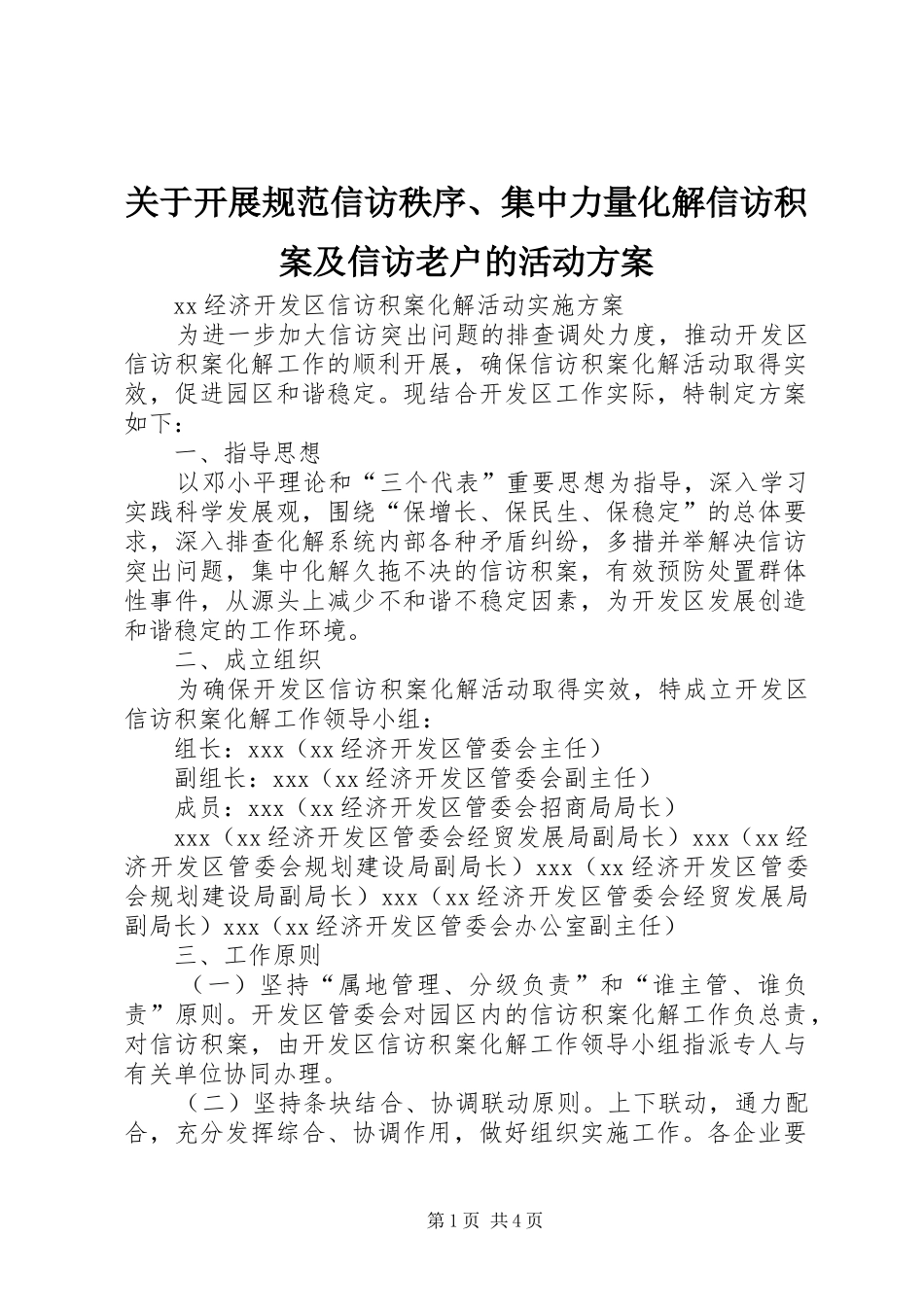 关于开展规范信访秩序、集中力量化解信访积案及信访老户的活动方案

xx 经济开发区信访积案化解活动实施方案

为进一步加大信访突出问题的排查调处力度，推动开发区信访积案化解工作的顺利开展，确保信访积案化解活动取得实效，促进园区和谐稳定。现结合开发区工作实际，特制定方案如下：

一、指导思想

以邓小平理论和“三个代表”重要思想为指导，深入学习实践科学发展观，围绕“保增长、保民生、保稳定”的总体要求，深入排查化解系统内部各种矛盾纠纷，多措并举解决信访突出问题，集中化解久拖不决的信访积案，有效预防处置群体性事件，从源头上减少不和谐不稳定因素，为开发区发展创造和谐稳定的工作环境。

二、成立组织

为确保开发区信访积案化解活动取得实效，特成立开发区信访积案化解工作领导小组：

组长：xxx（xx 经济开发区管委会主任）

副组长：xxx（xx 经济开发区管委会副主任）

成员：xxx（xx 经济开发区管委会招商局局长）

xxx（xx 经济开发区管委会经贸发展局副局长）xxx（xx 经济开发区管委会规划建设局副局长）xxx（xx 经济开发区管委会规划建设局副局长）xxx（xx 经济开发区管委会经贸发展局副局长）xxx（xx 经济开发区管委会办公室副主任）

三、工作原则

（一）坚持“属地管理、分级负责”和“谁主管、谁负责”原则。开发区管委会对园区内的信访积案化解工作负总责，对信访积案，由开发区信访积案化解工作领导小组指派专人与有关单位协同办理。

（二）坚持条块结合、协调联动原则。上下联动，通力配合，充分发挥综合、协调作用，做好组织实施工作。各企业要

第 1 页 共 4 页